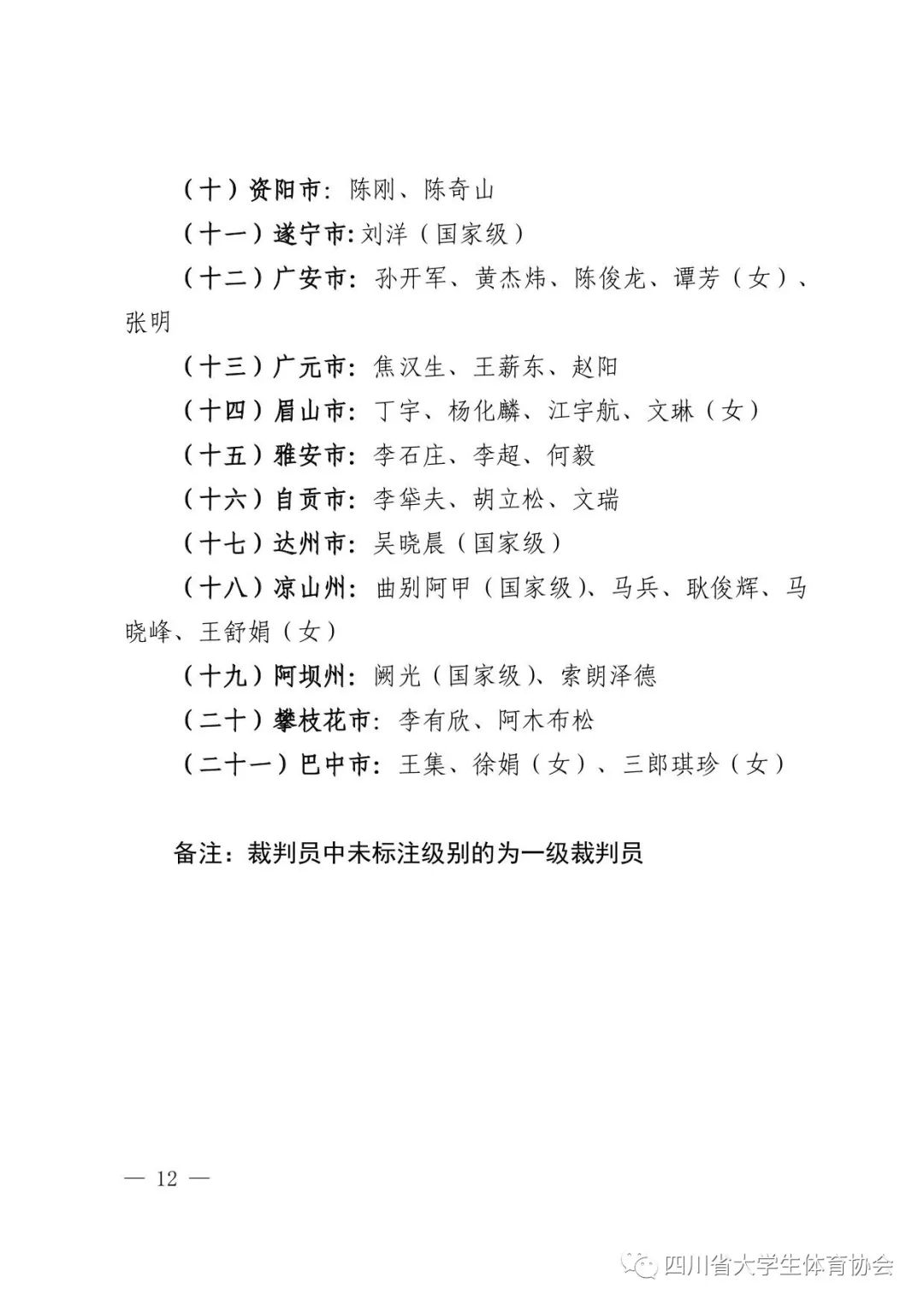 （十）资阳市：陈刚、陈奇山

（十一）遂宁市:刘洋（国家级）

（十二）广安市：孙开军、黄杰炜、陈俊龙、谭芳（女）、张明

（十三）广元市：焦汉生、王薪东、赵阳

（十四）眉山市：丁宇、杨化麟、江宇航、文琳（女）

（十五）雅安市：李石庄、李超、何毅

（十六）自贡市：李华夫、胡立松、文瑞

（十七）达州市：吴晓晨（国家级）

（十八）凉山州：曲别阿甲（国家级）、马兵、耿俊辉、马晓峰、王舒娟（女）

（十九）阿坝州：阙光（国家级）、索朗泽德

（二十）攀枝花市：李有欣、阿木布松

（二十一）巴中市：王集、徐娟（女）、三郎琪珍（女）

备注：裁判员中未标注级别的为一级裁判员

— 12 —

四川省大学生体育协会